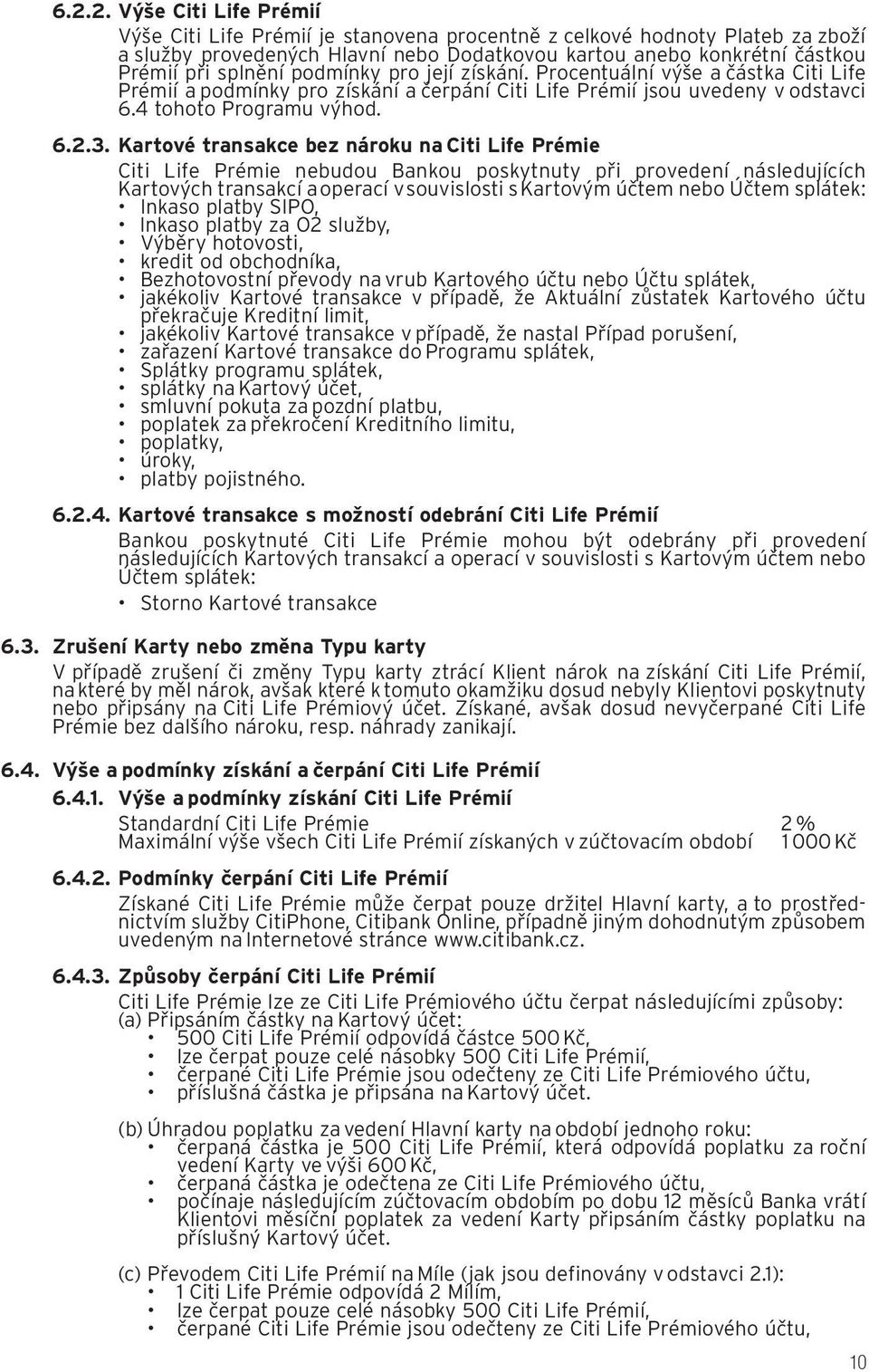 6.2.2. Výše Citi Life Prémií

Výše Citi Life Prémií je stanovena procentně z celkové hodnoty Plateb za zboží a služby provedených Hlavní nebo Dodatkovou kartou anebo konkrétní částkou Prémií při splnění podmínky pro její získání. Procentuální výše a částka Citi Life Prémií a podmínky pro získání a čerpání Citi Life Prémií jsou uvedeny v odstavci 6.4 tohoto Programu výhod.

6.2.3. Kartové transakce bez nároku na Citi Life Prémie

Citi Life Prémie nebudou Bankou poskytnuty při provedení následujících Kartových transakcí a operací v souvislosti s Kartovým účtem nebo Účtem splátek:
• Inkaso platby SIPO,
• Inkaso platby za O2 služby,
• Výběry hotovosti,
• kredit od obchodníka,
• Bezhotovostní převody na vrub Kartového účtu nebo Účtu splátek,
• jakékoliv Kartové transakce v případě, že Aktuální zůstatek Kartového účtu překračuje Kreditní limit,
• jakékoliv Kartové transakce v případě, že nastal Případ porušení,
• zařazení Kartové transakce do Programu splátek,
• Splátky programu splátek,
• splátky na Kartový účet,
• smluvní pokuta za pozdní platbu,
• poplatek za překročení Kreditního limitu,
• poplatky,
• úroky,
• platby pojistného.

6.2.4. Kartové transakce s možností odebrání Citi Life Prémií

Bankou poskytnuté Citi Life Prémie mohou být odebrány při provedení následujících Kartových transakcí a operací v souvislosti s Kartovým účtem nebo Účtem splátek:
• Storno Kartové transakce

6.3. Zrušení Karty nebo změna Typu karty

V případě zrušení či změny Typu karty ztrácí Klient nárok na získání Citi Life Prémií, na které by měl nárok, avšak které k tomuto okamžiku dosud nebyly Klientovi poskytnuty nebo připsány na Citi Life Prémiový účet. Získané, avšak dosud nevyčerpané Citi Life Prémie bez dalšího nároku, resp. náhrady zanikají.

6.4. Výše a podmínky získání a čerpání Citi Life Prémií

6.4.1. Výše a podmínky získání Citi Life Prémií

| Standardní Citi Life Prémie | 2 % |
|---|---|
| Maximální výše všech Citi Life Prémií získaných v zúčtovacím období | 1 000 Kč |

6.4.2. Podmínky čerpání Citi Life Prémií

Získané Citi Life Prémie může čerpat pouze držitel Hlavní karty, a to prostřednictvím služby CitiPhone, Citibank Online, případně jiným dohodnutým způsobem uvedeným na Internetové stránce www.citibank.cz.

6.4.3. Způsoby čerpání Citi Life Prémií

Citi Life Prémie lze ze Citi Life Prémiového účtu čerpat následujícími způsoby:
(a) Připsáním částky na Kartový účet:
• 500 Citi Life Prémií odpovídá částce 500 Kč,
• lze čerpat pouze celé násobky 500 Citi Life Prémií,
• čerpané Citi Life Prémie jsou odečteny ze Citi Life Prémiového účtu,
• příslušná částka je připsána na Kartový účet.

(b) Úhradou poplatku za vedení Hlavní karty na období jednoho roku:
• čerpaná částka je 500 Citi Life Prémií, která odpovídá poplatku za roční vedení Karty ve výši 600 Kč,
• čerpaná částka je odečtena ze Citi Life Prémiového účtu,
• počínaje následujícím zúčtovacím obdobím po dobu 12 měsíců Banka vrátí Klientovi měsíční poplatek za vedení Karty připsáním částky poplatku na příslušný Kartový účet.

(c) Převodem Citi Life Prémií na Míle (jak jsou definovány v odstavci 2.1):
• 1 Citi Life Prémie odpovídá 2 Mílím,
• lze čerpat pouze celé násobky 500 Citi Life Prémií,
• čerpané Citi Life Prémie jsou odečteny ze Citi Life Prémiového účtu,

10